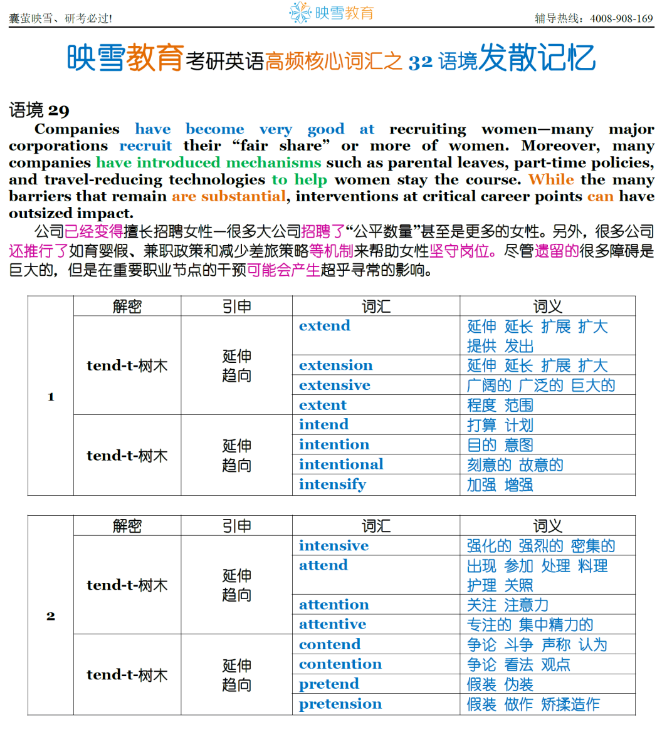 囊萤映雪、研考必过!

映雪教育

辅导热线：4008-908-169

映雪教育考研英语高频核心词汇之 32 语境发散记忆

语境 29

Companies have become very good at recruiting women—many major corporations recruit their “fair share” or more of women. Moreover, many companies have introduced mechanisms such as parental leaves, part-time policies, and travel-reducing technologies to help women stay the course. While the many barriers that remain are substantial, interventions at critical career points can have outsized impact.

公司已经变得擅长招聘女性—很多大公司招聘了“公平数量”甚至是更多的女性。另外，很多公司还推行了如育婴假、兼职政策和减少差旅策略等机制来帮助女性坚守岗位。尽管遗留的很多障碍是巨大的，但是在重要职业节点的干预可能会产生超乎寻常的影响。

| | 解密 | 引申 | 词汇 | 词义 |
|---|---|---|---|---|
| 1 | tend-t-树木 | 延伸 趋向 | extend | 延伸 延长 扩展 扩大 提供 发出 |
| | | | extension | 延伸 延长 扩展 扩大 |
| | | | extensive | 广阔的 广泛的 巨大的 |
| | | | extent | 程度 范围 |
| | tend-t-树木 | 延伸 趋向 | intend | 打算 计划 |
| | | | intention | 目的 意图 |
| | | | intentional | 刻意的 故意的 |
| | | | intensify | 加强 增强 |

| | 解密 | 引申 | 词汇 | 词义 |
|---|---|---|---|---|
| 2 | tend-t-树木 | 延伸 趋向 | intensive | 强化的 强烈的 密集的 |
| | | | attend | 出现 参加 处理 料理 护理 关照 |
| | | | attention | 关注 注意力 |
| | | | attentive | 专注的 集中精力的 |
| | tend-t-树木 | 延伸 趋向 | contend | 争论 斗争 声称 认为 |
| | | | contention | 争论 看法 观点 |
| | | | pretend | 假装 伪装 |
| | | | pretension | 假装 做作 矫揉造作 |